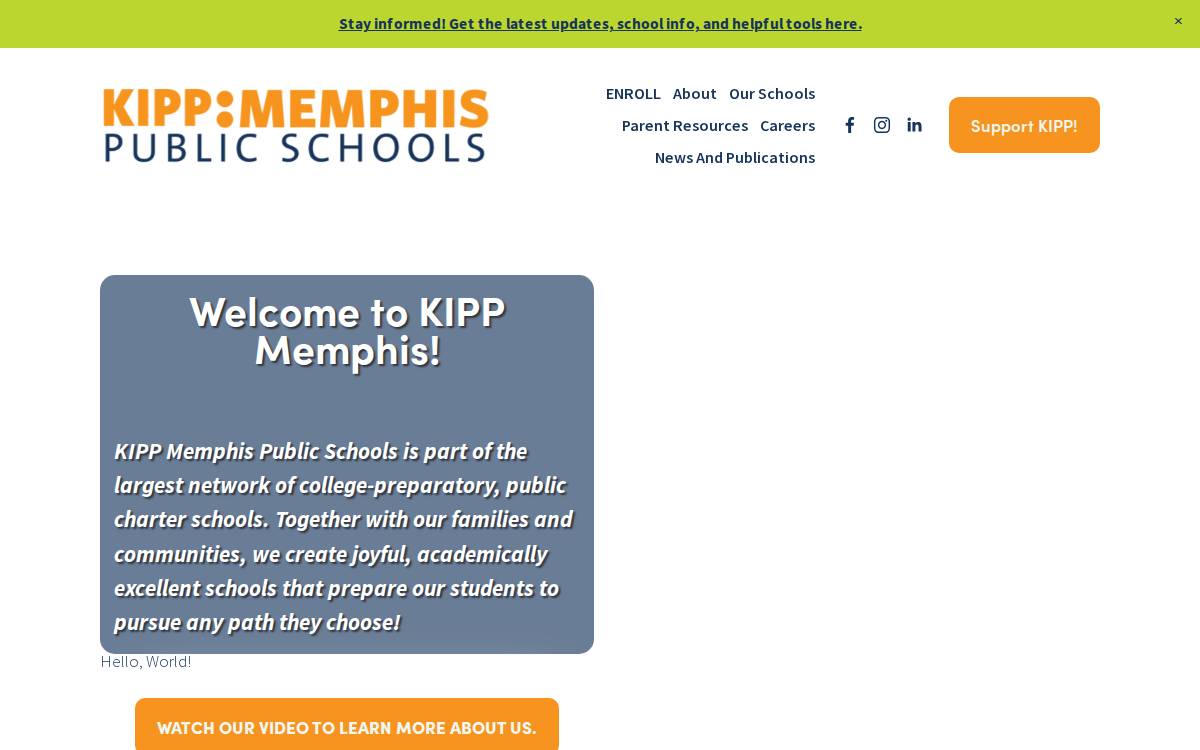 Stay informed! Get the latest updates, school info, and helpful tools here.

×

KIPP:MEMPHIS
PUBLIC SCHOOLS

ENROLL About Our Schools
Parent Resources Careers
News And Publications

Support KIPP!

Welcome to KIPP Memphis!

KIPP Memphis Public Schools is part of the largest network of college-preparatory, public charter schools. Together with our families and communities, we create joyful, academically excellent schools that prepare our students to pursue any path they choose!

Hello, World!

WATCH OUR VIDEO TO LEARN MORE ABOUT US.